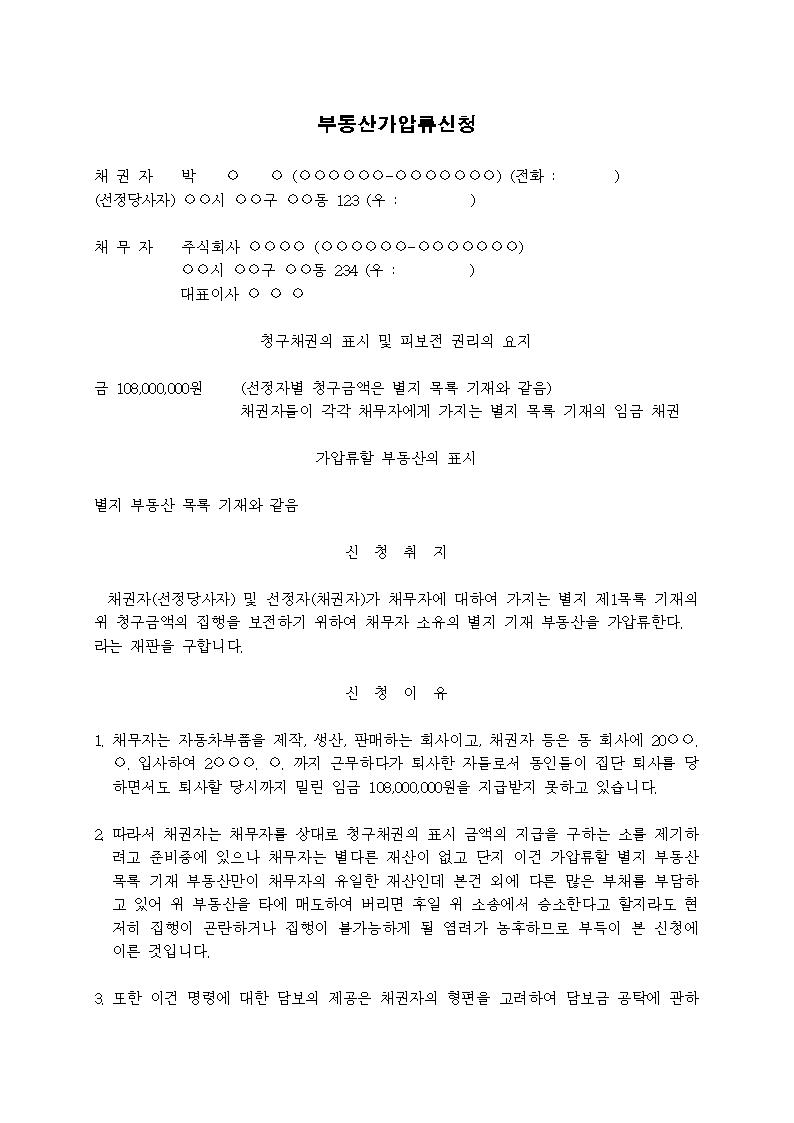 부동산가압류신청

채 권 자 박 ○ ○ (○○○○○○-○○○○○○○) (전화 : )
(선정당사자) ○○시 ○○구 ○○동 123 (우 : )

채 무 자 주식회사 ○○○○ (○○○○○○-○○○○○○○)
○○시 ○○구 ○○동 234 (우 : )
대표이사 ○ ○ ○

청구채권의 표시 및 피보전 권리의 요지

금 108,000,000원 (선정자별 청구금액은 별지 목록 기재와 같음)
채권자들이 각각 채무자에게 가지는 별지 목록 기재의 임금 채권

가압류할 부동산의 표시

별지 부동산 목록 기재와 같음

신 청 취 지

채권자(선정당사자) 및 선정자(채권자)가 채무자에 대하여 가지는 별지 제1목록 기재의 위 청구금액의 집행을 보전하기 위하여 채무자 소유의 별지 기재 부동산을 가압류한다.
라는 재판을 구합니다.

신 청 이 유

1. 채무자는 자동차부품을 제작, 생산, 판매하는 회사이고, 채권자 등은 동 회사에 20○○. ○. 입사하여 2○○○. ○. 까지 근무하다가 퇴사한 자들로서 동인들이 집단 퇴사를 당하면서도 퇴사할 당시까지 밀린 임금 108,000,000원을 지급받지 못하고 있습니다.

2. 따라서 채권자는 채무자를 상대로 청구채권의 표시 금액의 지급을 구하는 소를 제기하려고 준비중에 있으나 채무자는 별다른 재산이 없고 단지 이건 가압류할 별지 부동산 목록 기재 부동산만이 채무자의 유일한 재산인데 본건 외에 다른 많은 부채를 부담하고 있어 위 부동산을 타에 매도하여 버리면 후일 위 소송에서 승소한다고 할지라도 현저히 집행이 곤란하거나 집행이 불가능하게 될 염려가 농후하므로 부득이 본 신청에 이른 것입니다.

3. 또한 이건 명령에 대한 담보의 제공은 채권자의 형편을 고려하여 담보금 공탁에 관하